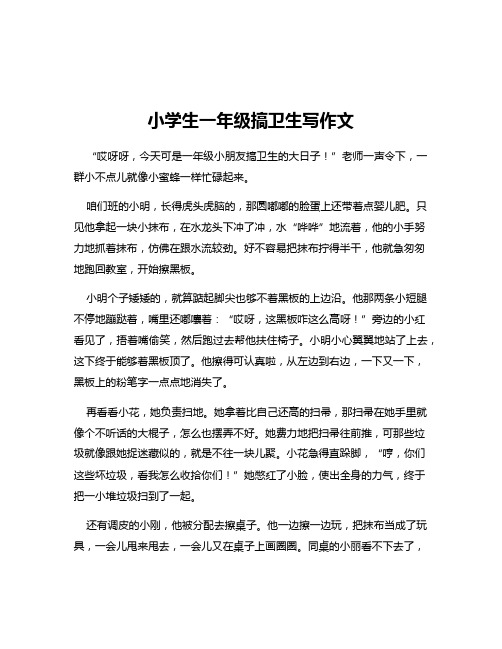 小学生一年级搞卫生写作文

“哎呀呀，今天可是一年级小朋友搞卫生的大日子！”老师一声令下，一群小不点儿就像小蜜蜂一样忙碌起来。

咱们班的小明，长得虎头虎脑的，那圆嘟嘟的脸蛋上还带着点婴儿肥。只见他拿起一块小抹布，在水龙头下冲了冲，水“哗哗”地流着，他的小手努力地抓着抹布，仿佛在跟水流较劲。好不容易把抹布拧得半干，他就急匆匆地跑回教室，开始擦黑板。

小明个子矮矮的，就算踮起脚尖也够不着黑板的上边沿。他那两条小短腿不停地蹦跶着，嘴里还嘟囔着：“哎呀，这黑板咋这么高呀！”旁边的小红看见了，捂着嘴偷笑，然后跑过去帮他扶住椅子。小明小心翼翼地站了上去，这下终于能够着黑板顶了。他擦得可认真啦，从左边到右边，一下又一下，黑板上的粉笔字一点点地消失了。

再看看小花，她负责扫地。她拿着比自己还高的扫帚，那扫帚在她手里就像个不听话的大棍子，怎么也摆弄不好。她费力地把扫帚往前推，可那些垃圾就像跟她捉迷藏似的，就是不往一块儿聚。小花急得直跺脚，“哼，你们这些坏垃圾，看我怎么收拾你们！”她憋红了小脸，使出全身的力气，终于把一小堆垃圾扫到了一起。

还有调皮的小刚，他被分配去擦桌子。他一边擦一边玩，把抹布当成了玩具，一会儿甩来甩去，一会儿又在桌子上画圈圈。同桌的小丽看不下去了，